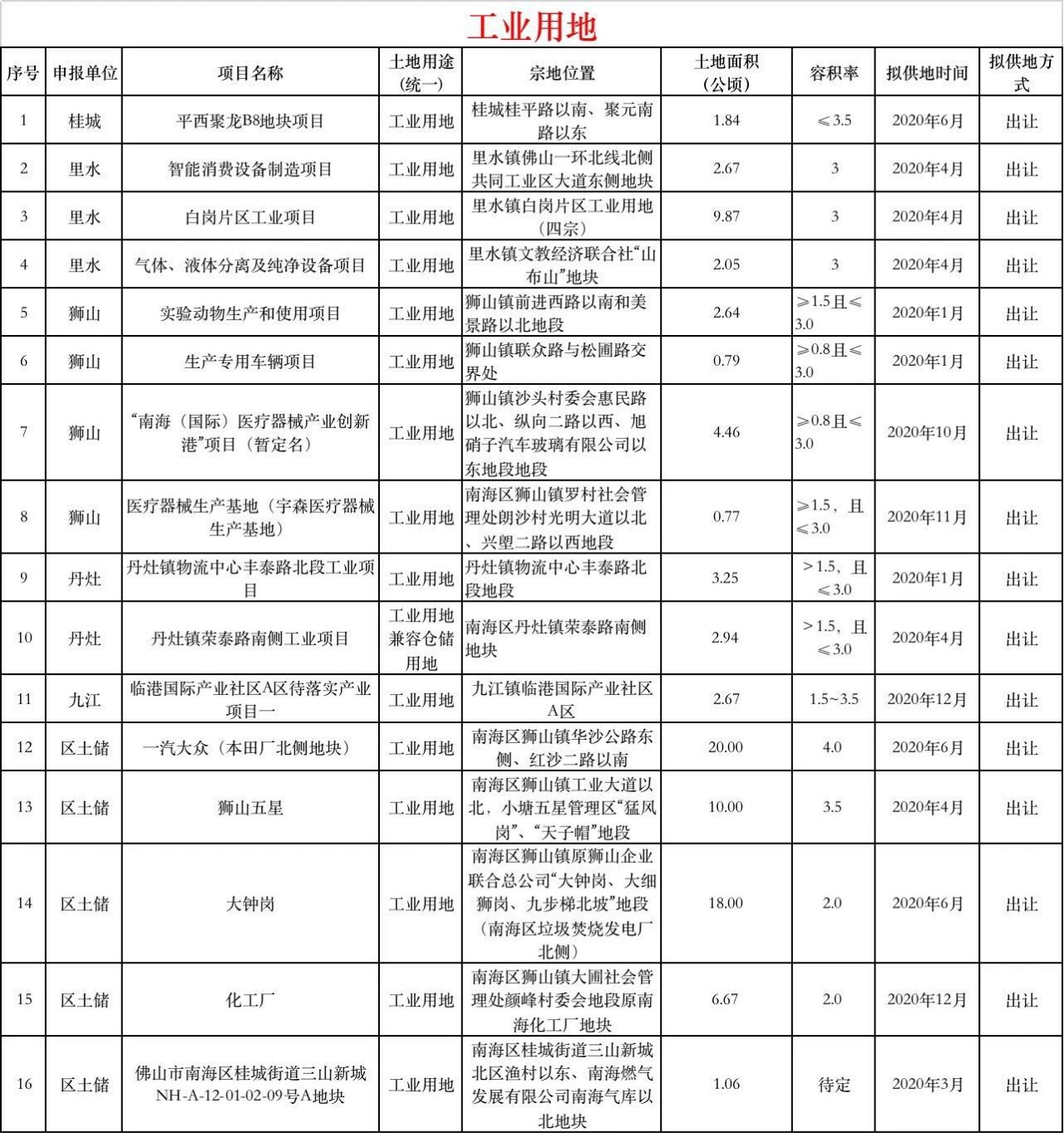 工业用地

| 序号 | 申报单位 | 项目名称 | 土地用途（统一） | 宗地位置 | 土地面积（公顷） | 容积率 | 拟供地时间 | 拟供地方式 |
|---|---|---|---|---|---|---|---|---|
| 1 | 桂城 | 平西聚龙B8地块项目 | 工业用地 | 桂城桂平路以南、聚元南路以东 | 1.84 | ≤3.5 | 2020年6月 | 出让 |
| 2 | 里水 | 智能消费设备制造项目 | 工业用地 | 里水镇佛山一环北线北侧共同工业区大道东侧地块 | 2.67 | 3 | 2020年4月 | 出让 |
| 3 | 里水 | 白岗片区工业项目 | 工业用地 | 里水镇白岗片区工业用地（四宗） | 9.87 | 3 | 2020年4月 | 出让 |
| 4 | 里水 | 气体、液体分离及纯净设备项目 | 工业用地 | 里水镇文教经济联合社“山布山”地块 | 2.05 | 3 | 2020年4月 | 出让 |
| 5 | 狮山 | 实验动物生产和使用项目 | 工业用地 | 狮山镇前进西路以南和美景路以北地段 | 2.64 | ≥1.5且≤3.0 | 2020年1月 | 出让 |
| 6 | 狮山 | 生产专用车辆项目 | 工业用地 | 狮山镇联众路与松圃路交界处 | 0.79 | ≥0.8且≤3.0 | 2020年1月 | 出让 |
| 7 | 狮山 | “南海（国际）医疗器械产业创新港”项目（暂定名） | 工业用地 | 狮山镇沙头村委会惠民路以北、纵向二路以西、旭硝子汽车玻璃有限公司以东地段地段 | 4.46 | ≥0.8且≤3.0 | 2020年10月 | 出让 |
| 8 | 狮山 | 医疗器械生产基地（宇森医疗器械生产基地） | 工业用地 | 南海区狮山镇罗村社会管理处朗沙村光明大道以北、兴塱二路以西地段 | 0.77 | ≥1.5，且≤3.0 | 2020年11月 | 出让 |
| 9 | 丹灶 | 丹灶镇物流中心丰泰路北段工业项目 | 工业用地 | 丹灶镇物流中心丰泰路北段地段 | 3.25 | >1.5，且≤3.0 | 2020年1月 | 出让 |
| 10 | 丹灶 | 丹灶镇荣泰路南侧工业项目 | 工业用地兼容仓储用地 | 南海区丹灶镇荣泰路南侧地块 | 2.94 | >1.5，且≤3.0 | 2020年4月 | 出让 |
| 11 | 九江 | 临港国际产业社区A区待落实产业项目一 | 工业用地 | 九江镇临港国际产业社区A区 | 2.67 | 1.5~3.5 | 2020年12月 | 出让 |
| 12 | 区土储 | 一汽大众（本田厂北侧地块） | 工业用地 | 南海区狮山镇华沙公路东侧、红沙二路以南 | 20.00 | 4.0 | 2020年6月 | 出让 |
| 13 | 区土储 | 狮山五星 | 工业用地 | 南海区狮山镇工业大道以北、小塘五星管理区“猛风岗”、“天子帽”地段 | 10.00 | 3.5 | 2020年4月 | 出让 |
| 14 | 区土储 | 大钟岗 | 工业用地 | 南海区狮山镇原狮山企业联合总公司“大钟岗、大细狮岗、九步梯北坡”地段（南海区垃圾焚烧发电厂北侧） | 18.00 | 2.0 | 2020年6月 | 出让 |
| 15 | 区土储 | 化工厂 | 工业用地 | 南海区狮山镇大圃社会管理处颜峰村委会地段原南海化工厂地块 | 6.67 | 2.0 | 2020年12月 | 出让 |
| 16 | 区土储 | 佛山市南海区桂城街道三山新城NH-A-12-01-02-09号A地块 | 工业用地 | 南海区桂城街道三山新城北区渔村以东、南海燃气发展有限公司南海气库以北地块 | 1.06 | 待定 | 2020年3月 | 出让 |